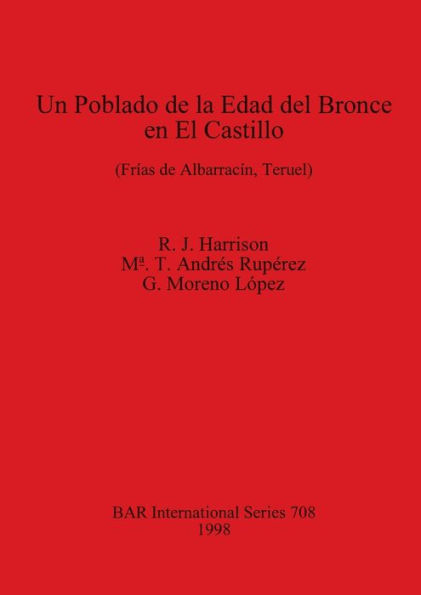 Un Poblado de la Edad del Bronce en El Castillo

(Frías de Albarracín, Teruel)

R. J. Harrison
Mª. T. Andrés Rupérez
G. Moreno López

BAR International Series 708
1998